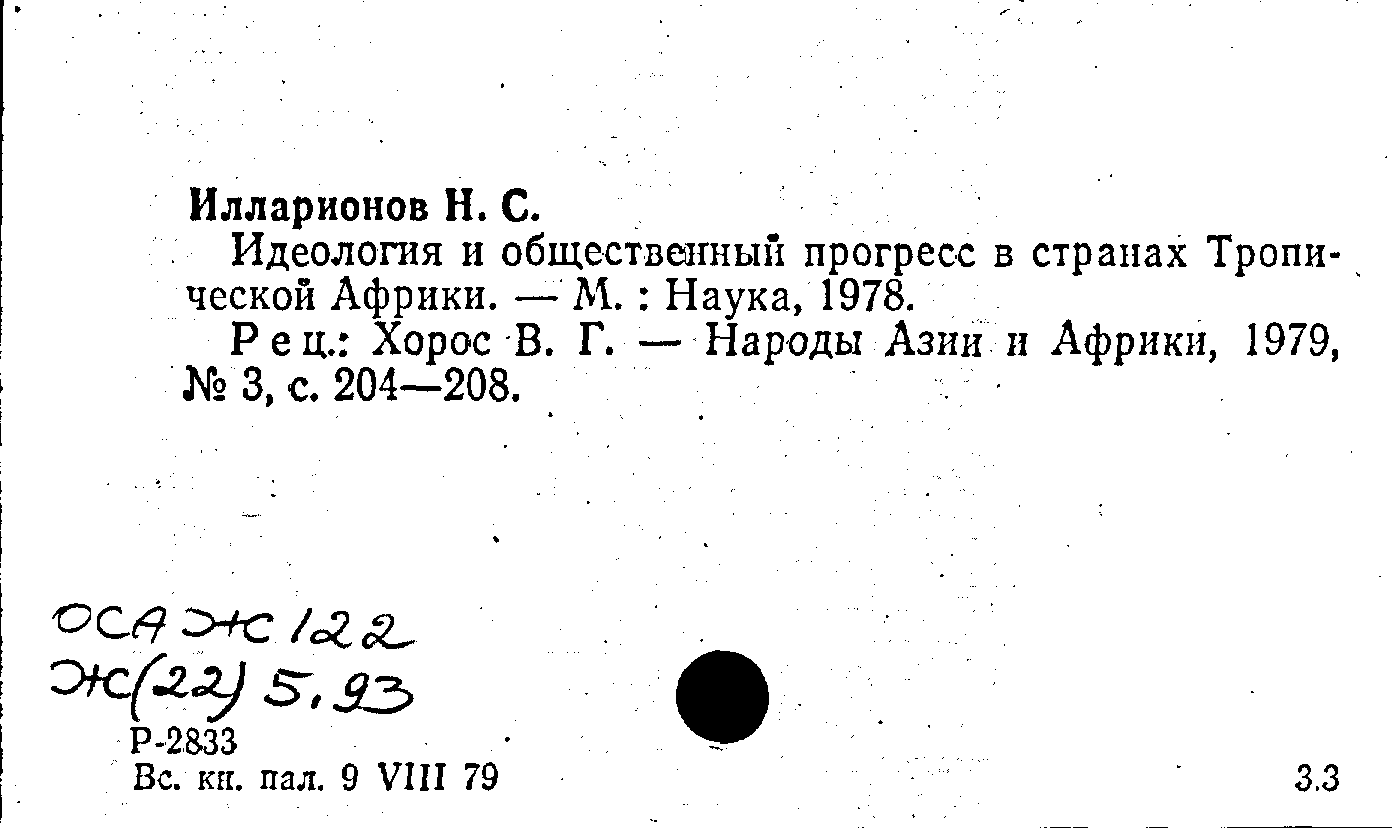 Илларионов Н. С.

Идеология и общественный прогресс в странах Тропической Африки. — М. : Наука, 1978.

Рец.: Хорос В. Г. — Народы Азии и Африки, 1979, № 3, с. 204—208.

ОСА Ж 122
Ж(22) 5,93
Р-2833
Вс. кн. пал. 9 VIII 79

3.3